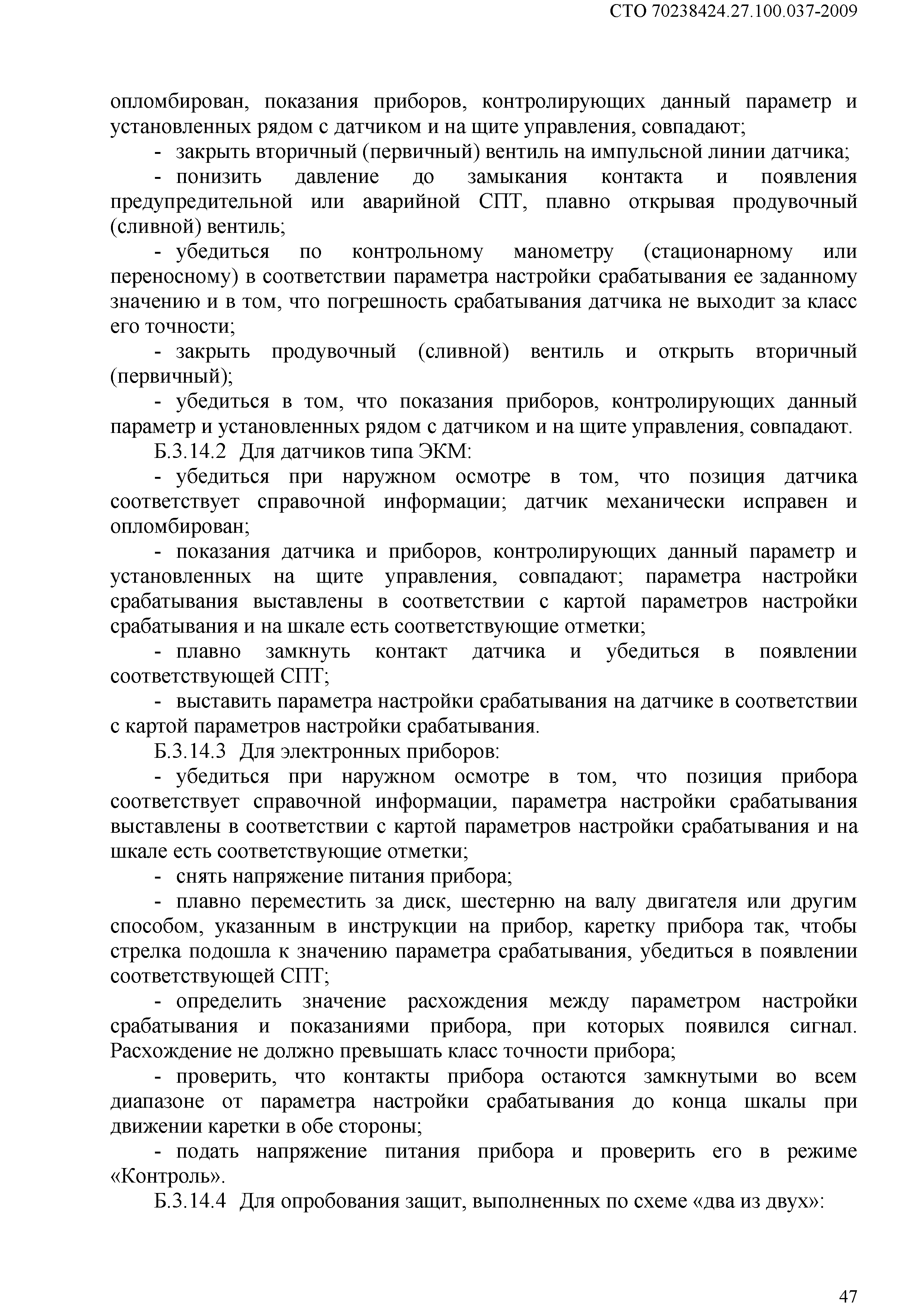 СТО 70238424.27.100.037-2009

опломбирован, показания приборов, контролирующих данный параметр и установленных рядом с датчиком и на щите управления, совпадают;

- закрыть вторичный (первичный) вентиль на импульсной линии датчика;

- понизить давление до замыкания контакта и появления предупредительной или аварийной СПТ, плавно открывая продувочный (сливной) вентиль;

- убедиться по контрольному манометру (стационарному или переносному) в соответствии параметра настройки срабатывания ее заданному значению и в том, что погрешность срабатывания датчика не выходит за класс его точности;

- закрыть продувочный (сливной) вентиль и открыть вторичный (первичный);

- убедиться в том, что показания приборов, контролирующих данный параметр и установленных рядом с датчиком и на щите управления, совпадают.

Б.3.14.2 Для датчиков типа ЭКМ:

- убедиться при наружном осмотре в том, что позиция датчика соответствует справочной информации; датчик механически исправен и опломбирован;

- показания датчика и приборов, контролирующих данный параметр и установленных на щите управления, совпадают; параметра настройки срабатывания выставлены в соответствии с картой параметров настройки срабатывания и на шкале есть соответствующие отметки;

- плавно замкнуть контакт датчика и убедиться в появлении соответствующей СПТ;

- выставить параметра настройки срабатывания на датчике в соответствии с картой параметров настройки срабатывания.

Б.3.14.3 Для электронных приборов:

- убедиться при наружном осмотре в том, что позиция прибора соответствует справочной информации, параметра настройки срабатывания выставлены в соответствии с картой параметров настройки срабатывания и на шкале есть соответствующие отметки;

- снять напряжение питания прибора;

- плавно переместить за диск, шестерню на валу двигателя или другим способом, указанным в инструкции на прибор, каретку прибора так, чтобы стрелка подошла к значению параметра срабатывания, убедиться в появлении соответствующей СПТ;

- определить значение расхождения между параметром настройки срабатывания и показаниями прибора, при которых появился сигнал. Расхождение не должно превышать класс точности прибора;

- проверить, что контакты прибора остаются замкнутыми во всем диапазоне от параметра настройки срабатывания до конца шкалы при движении каретки в обе стороны;

- подать напряжение питания прибора и проверить его в режиме «Контроль».

Б.3.14.4 Для опробования защит, выполненных по схеме «два из двух»:

47